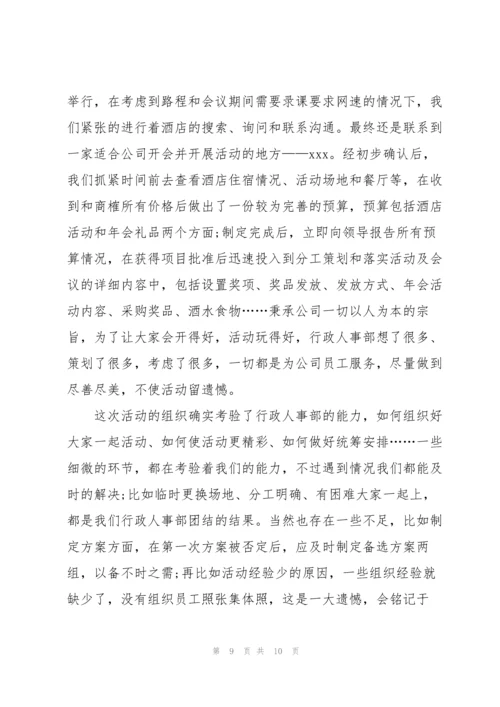 举行，在考虑到路程和会议期间需要录课要求网速的情况下，我们紧张的进行着酒店的搜索、询问和联系沟通。最终还是联系到一家适合公司开会并开展活动的地方——xxx。经初步确认后，我们抓紧时间前去查看酒店住宿情况、活动场地和餐厅等，在收到和商榷所有价格后做出了一份较为完善的预算，预算包括酒店活动和年会礼品两个方面;制定完成后，立即向领导报告所有预算情况，在获得项目批准后迅速投入到分工策划和落实活动及会议的详细内容中，包括设置奖项、奖品发放、发放方式、年会活动内容、采购奖品、酒水食物……秉承公司一切以人为本的宗旨，为了让大家会开得好，活动玩得好，行政人事部想了很多、策划了很多，考虑了很多，一切都是为公司员工服务，尽量做到尽善尽美，不使活动留遗憾。

这次活动的组织确实考验了行政人事部的能力，如何组织好大家一起活动、如何使活动更精彩、如何做好统筹安排……一些细微的环节，都在考验着我们的能力，不过遇到情况我们都能及时的解决;比如临时更换场地、分工明确、有困难大家一起上，都是我们行政人事部团结的结果。当然也存在一些不足，比如制定方案方面，在第一次方案被否定后，应及时制定备选方案两组，以备不时之需;再比如活动经验少的原因，一些组织经验就缺少了，没有组织员工照张集体照，这是一大遗憾，会铭记于

第 9 页 共 10 页